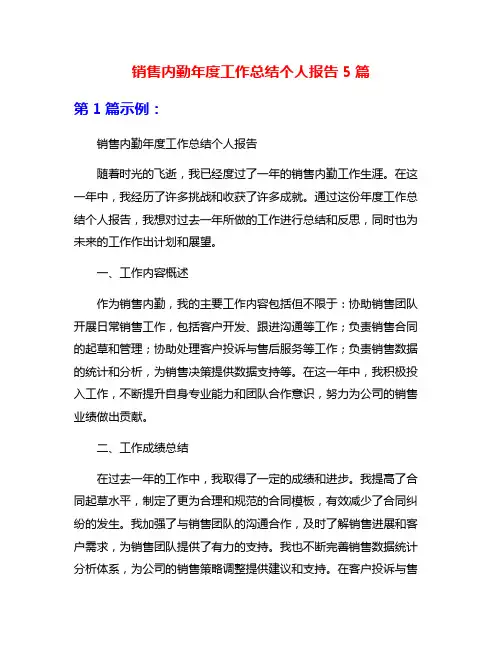 销售内勤年度工作总结个人报告 5 篇

第 1 篇示例：

销售内勤年度工作总结个人报告

随着时光的飞逝，我已经度过了一年的销售内勤工作生涯。在这一年中，我经历了许多挑战和收获了许多成就。通过这份年度工作总结个人报告，我想对过去一年所做的工作进行总结和反思，同时也为未来的工作作出计划和展望。

一、工作内容概述

作为销售内勤，我的主要工作内容包括但不限于：协助销售团队开展日常销售工作，包括客户开发、跟进沟通等工作；负责销售合同的起草和管理；协助处理客户投诉与售后服务等工作；负责销售数据的统计和分析，为销售决策提供数据支持等。在这一年中，我积极投入工作，不断提升自身专业能力和团队合作意识，努力为公司的销售业绩做出贡献。

二、工作成绩总结

在过去一年的工作中，我取得了一定的成绩和进步。我提高了合同起草水平，制定了更为合理和规范的合同模板，有效减少了合同纠纷的发生。我加强了与销售团队的沟通合作，及时了解销售进展和客户需求，为销售团队提供了有力的支持。我也不断完善销售数据统计分析体系，为公司的销售策略调整提供建议和支持。在客户投诉与售